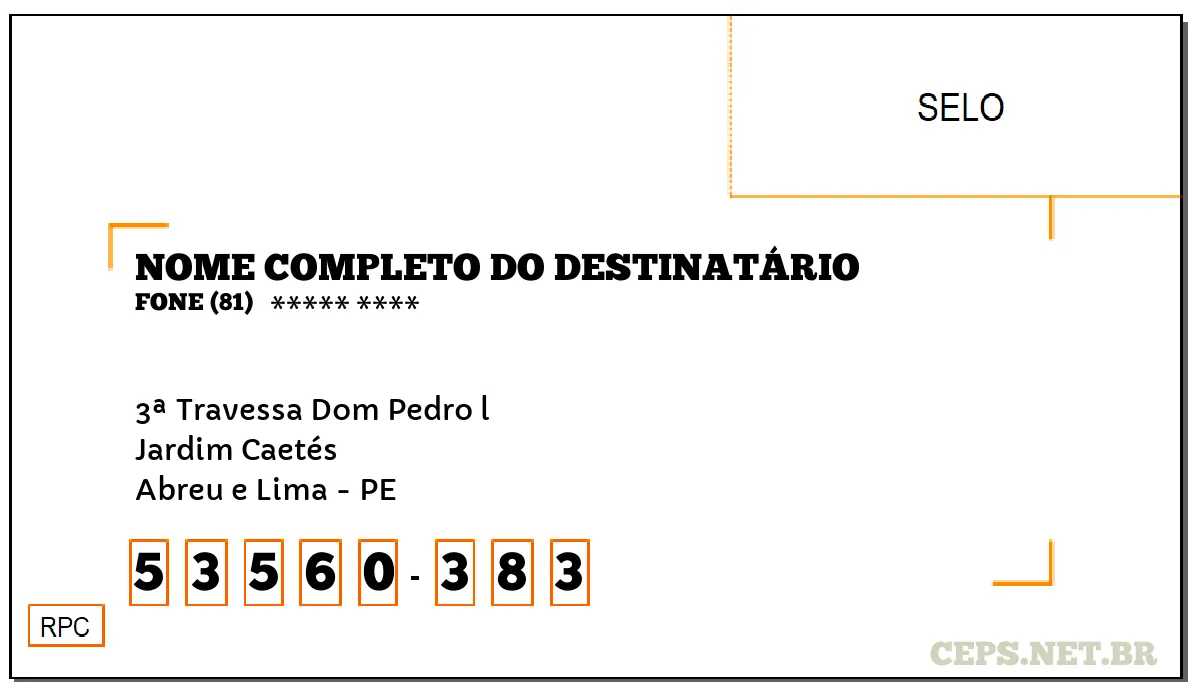 SELO

NOME COMPLETO DO DESTINATÁRIO
FONE (81) ***** ****

3ª Travessa Dom Pedro l
Jardim Caetés
Abreu e Lima - PE

5 3 5 6 0 - 3 8 3

RPC

CEPS.NET.BR